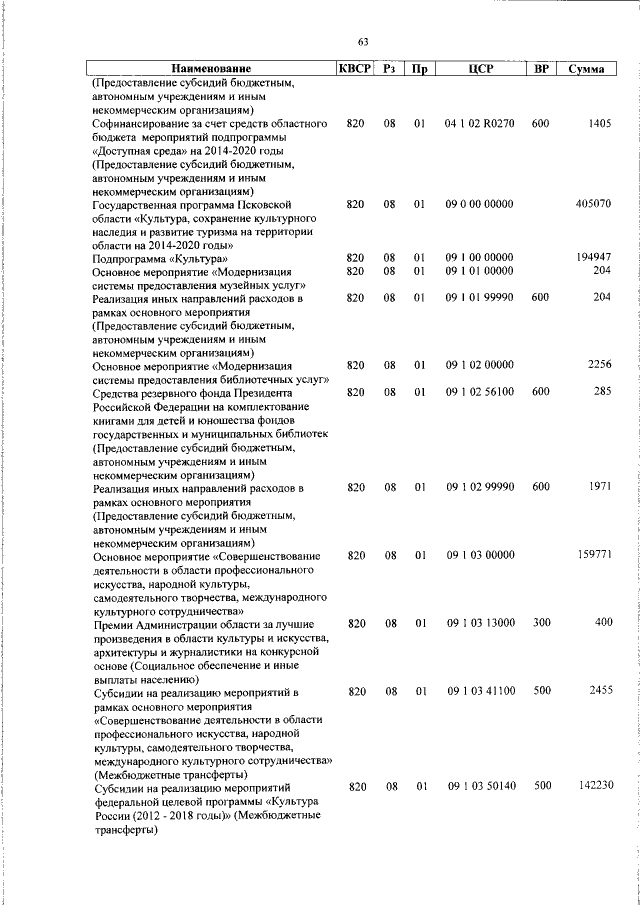 63

| Наименование | КВСР | Рз | Пр | ЦСР | ВР | Сумма |
|---|---|---|---|---|---|---|
| (Предоставление субсидий бюджетным, автономным учреждениям и иным некоммерческим организациям) | | | | | | |
| Софинансирование за счет средств областного бюджета мероприятий подпрограммы «Доступная среда» на 2014-2020 годы (Предоставление субсидий бюджетным, автономным учреждениям и иным некоммерческим организациям) | 820 | 08 | 01 | 04 1 02 R0270 | 600 | 1405 |
| Государственная программа Псковской области «Культура, сохранение культурного наследия и развитие туризма на территории области на 2014-2020 годы» | 820 | 08 | 01 | 09 0 00 00000 | | 405070 |
| Подпрограмма «Культура» | 820 | 08 | 01 | 09 1 00 00000 | | 194947 |
| Основное мероприятие «Модернизация системы предоставления музейных услуг» | 820 | 08 | 01 | 09 1 01 00000 | | 204 |
| Реализация иных направлений расходов в рамках основного мероприятия (Предоставление субсидий бюджетным, автономным учреждениям и иным некоммерческим организациям) | 820 | 08 | 01 | 09 1 01 99990 | 600 | 204 |
| Основное мероприятие «Модернизация системы предоставления библиотечных услуг» | 820 | 08 | 01 | 09 1 02 00000 | | 2256 |
| Средства резервного фонда Президента Российской Федерации на комплектование книгами для детей и юношества фондов государственных и муниципальных библиотек (Предоставление субсидий бюджетным, автономным учреждениям и иным некоммерческим организациям) | 820 | 08 | 01 | 09 1 02 56100 | 600 | 285 |
| Реализация иных направлений расходов в рамках основного мероприятия (Предоставление субсидий бюджетным, автономным учреждениям и иным некоммерческим организациям) | 820 | 08 | 01 | 09 1 02 99990 | 600 | 1971 |
| Основное мероприятие «Совершенствование деятельности в области профессионального искусства, народной культуры, самодеятельного творчества, международного культурного сотрудничества» | 820 | 08 | 01 | 09 1 03 00000 | | 159771 |
| Премии Администрации области за лучшие произведения в области культуры и искусства, архитектуры и журналистики на конкурсной основе (Социальное обеспечение и иные выплаты населению) | 820 | 08 | 01 | 09 1 03 13000 | 300 | 400 |
| Субсидии на реализацию мероприятий в рамках основного мероприятия «Совершенствование деятельности в области профессионального искусства, народной культуры, самодеятельного творчества, международного культурного сотрудничества» (Межбюджетные трансферты) | 820 | 08 | 01 | 09 1 03 41100 | 500 | 2455 |
| Субсидии на реализацию мероприятий федеральной целевой программы «Культура России (2012 - 2018 годы)» (Межбюджетные трансферты) | 820 | 08 | 01 | 09 1 03 50140 | 500 | 142230 |